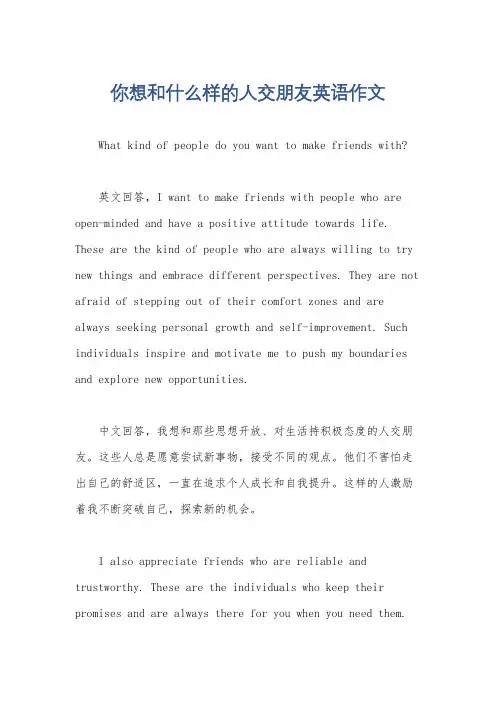 你想和什么样的人交朋友英语作文

What kind of people do you want to make friends with?

英文回答，I want to make friends with people who are open-minded and have a positive attitude towards life. These are the kind of people who are always willing to try new things and embrace different perspectives. They are not afraid of stepping out of their comfort zones and are always seeking personal growth and self-improvement. Such individuals inspire and motivate me to push my boundaries and explore new opportunities.

中文回答，我想和那些思想开放、对生活持积极态度的人交朋友。这些人总是愿意尝试新事物，接受不同的观点。他们不害怕走出自己的舒适区，一直在追求个人成长和自我提升。这样的人激励着我不断突破自己，探索新的机会。

I also appreciate friends who are reliable and trustworthy. These are the individuals who keep their promises and are always there for you when you need them.